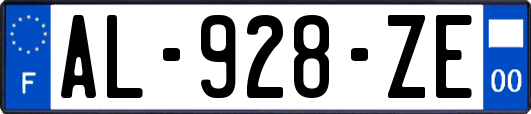 F
AL-928-ZE
00